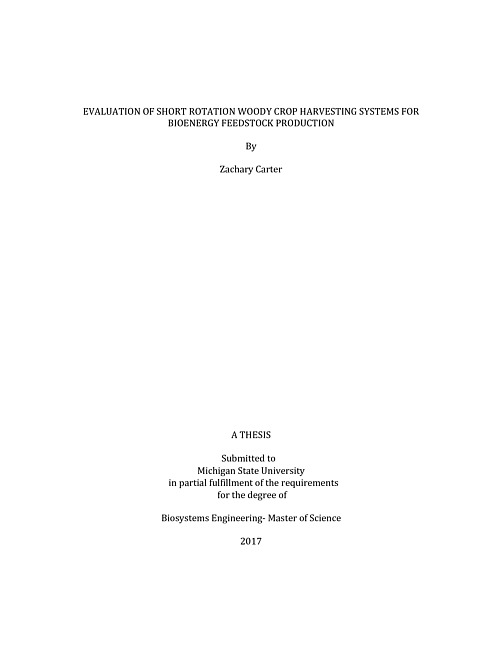 EVALUATION OF SHORT ROTATION WOODY CROP HARVESTING SYSTEMS FOR BIOENERGY FEEDSTOCK PRODUCTION

By

Zachary Carter

A THESIS

Submitted to
Michigan State University
in partial fulfillment of the requirements
for the degree of

Biosystems Engineering- Master of Science

2017